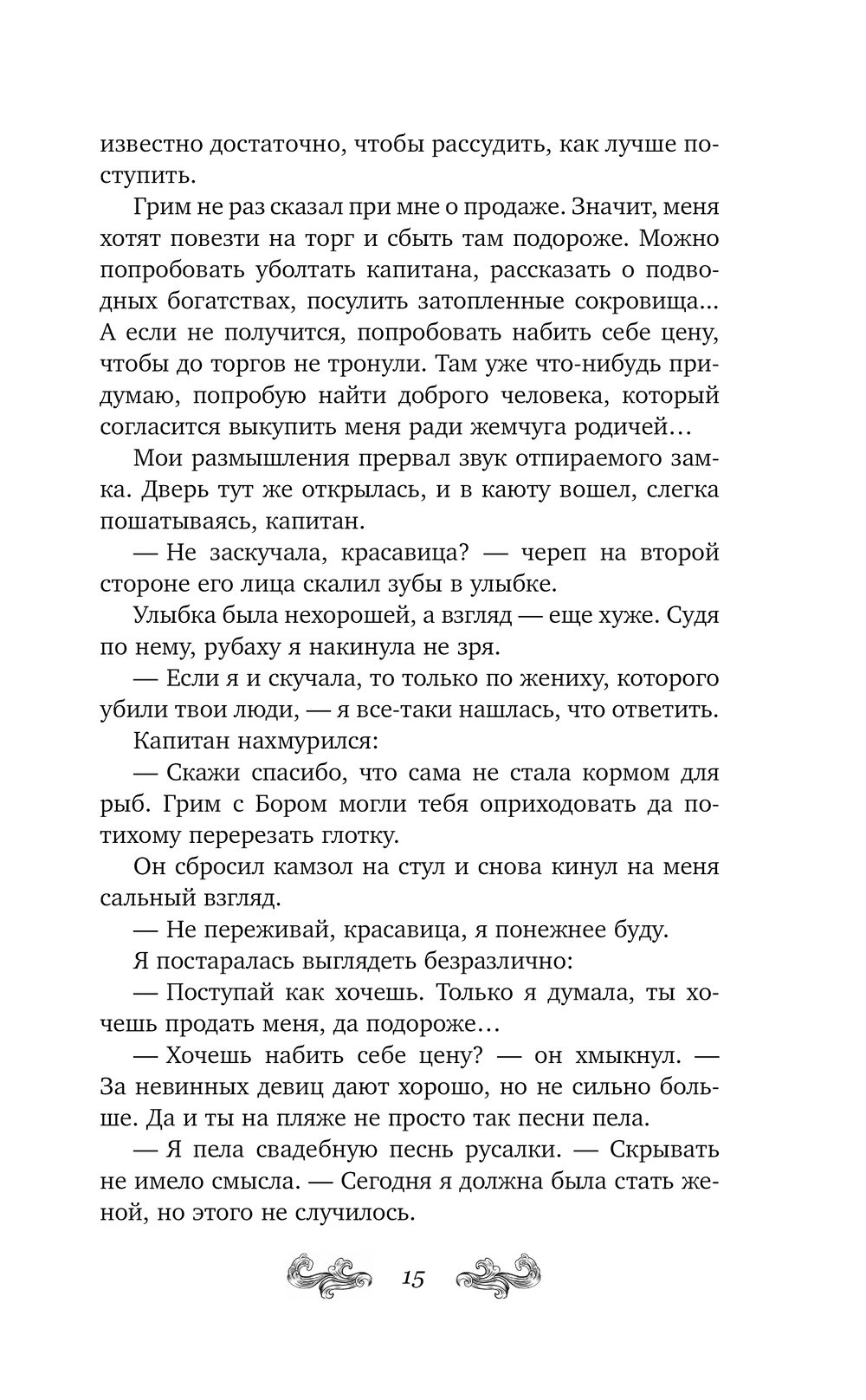 известно достаточно, чтобы рассудить, как лучше поступить.

Грим не раз сказал при мне о продаже. Значит, меня хотят повезти на торг и сбыть там подороже. Можно попробовать уболтать капитана, рассказать о подводных богатствах, посулить затопленные сокровища... А если не получится, попробовать набить себе цену, чтобы до торгов не тронули. Там уже что-нибудь придумаю, попробую найти доброго человека, который согласится выкупить меня ради жемчуга родичей…

Мои размышления прервал звук отпираемого замка. Дверь тут же открылась, и в каюту вошел, слегка пошатываясь, капитан.

— Не заскучала, красавица? — череп на второй стороне его лица скалил зубы в улыбке.

Улыбка была нехорошей, а взгляд — еще хуже. Судя по нему, рубаху я накинула не зря.

— Если я и скучала, то только по жениху, которого убили твои люди, — я все-таки нашлась, что ответить.

Капитан нахмурился:

— Скажи спасибо, что сама не стала кормом для рыб. Грим с Бором могли тебя оприходовать да потихому перерезать глотку.

Он сбросил камзол на стул и снова кинул на меня сальный взгляд.

— Не переживай, красавица, я понежнее буду.

Я постаралась выглядеть безразлично:

— Поступай как хочешь. Только я думала, ты хочешь продать меня, да подороже…

— Хочешь набить себе цену? — он хмыкнул. — За невинных девиц дают хорошо, но не сильно больше. Да и ты на пляже не просто так песни пела.

— Я пела свадебную песнь русалки. — Скрывать не имело смысла. — Сегодня я должна была стать женой, но этого не случилось.

15